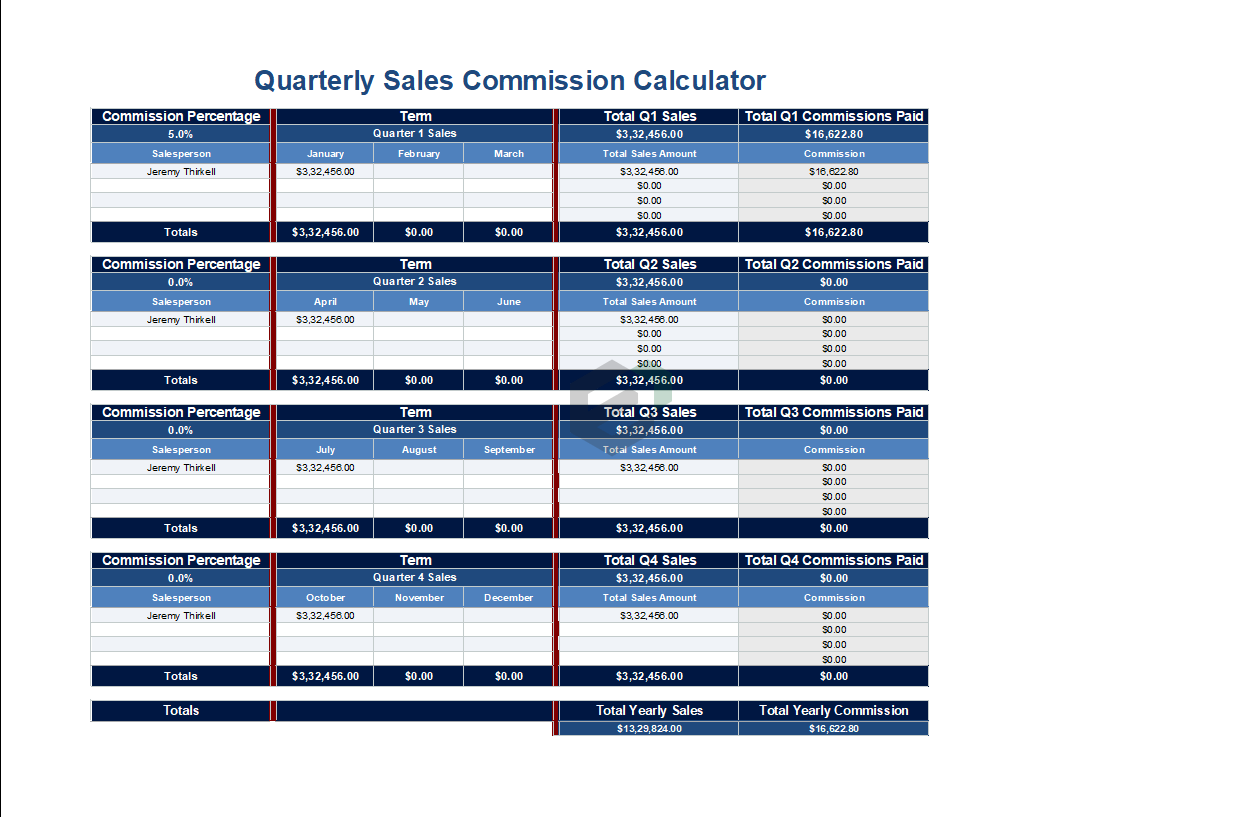 Quarterly Sales Commission Calculator

| Commission Percentage | Term | | | Total Q1 Sales | Total Q1 Commissions Paid |
|---|---|---|---|---|---|
| 5.0% | Quarter 1 Sales | | | $3,32,456.00 | $16,622.80 |
| Salesperson | January | February | March | Total Sales Amount | Commission |
| Jeremy Thirkell | $3,32,456.00 | | | $3,32,456.00 | $16,622.80 |
| | | | | $0.00 | $0.00 |
| | | | | $0.00 | $0.00 |
| | | | | $0.00 | $0.00 |
| Totals | $3,32,456.00 | $0.00 | $0.00 | $3,32,456.00 | $16,622.80 |

| Commission Percentage | Term | | | Total Q2 Sales | Total Q2 Commissions Paid |
|---|---|---|---|---|---|
| 0.0% | Quarter 2 Sales | | | $3,32,456.00 | $0.00 |
| Salesperson | April | May | June | Total Sales Amount | Commission |
| Jeremy Thirkell | $3,32,456.00 | | | $3,32,456.00 | $0.00 |
| | | | | $0.00 | $0.00 |
| | | | | $0.00 | $0.00 |
| | | | | $0.00 | $0.00 |
| Totals | $3,32,456.00 | $0.00 | $0.00 | $3,32,456.00 | $0.00 |

| Commission Percentage | Term | | | Total Q3 Sales | Total Q3 Commissions Paid |
|---|---|---|---|---|---|
| 0.0% | Quarter 3 Sales | | | $3,32,456.00 | $0.00 |
| Salesperson | July | August | September | Total Sales Amount | Commission |
| Jeremy Thirkell | $3,32,456.00 | | | $3,32,456.00 | $0.00 |
| | | | | | $0.00 |
| | | | | | $0.00 |
| | | | | | $0.00 |
| Totals | $3,32,456.00 | $0.00 | $0.00 | $3,32,456.00 | $0.00 |

| Commission Percentage | Term | | | Total Q4 Sales | Total Q4 Commissions Paid |
|---|---|---|---|---|---|
| 0.0% | Quarter 4 Sales | | | $3,32,456.00 | $0.00 |
| Salesperson | October | November | December | Total Sales Amount | Commission |
| Jeremy Thirkell | $3,32,456.00 | | | $3,32,456.00 | $0.00 |
| | | | | | $0.00 |
| | | | | | $0.00 |
| | | | | | $0.00 |
| Totals | $3,32,456.00 | $0.00 | $0.00 | $3,32,456.00 | $0.00 |

| Totals | | Total Yearly Sales | Total Yearly Commission |
|---|---|---|---|
| | | $13,29,824.00 | $16,622.80 |